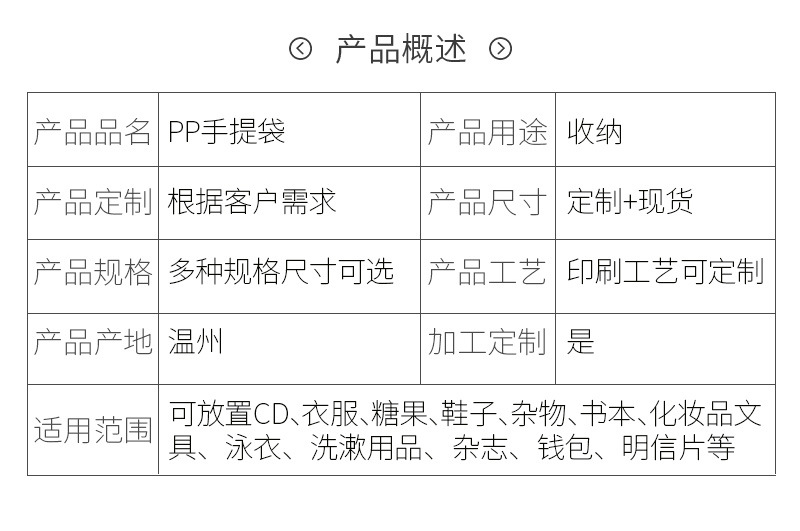 产品概述

| 产品品名 | PP手提袋 | 产品用途 | 收纳 |
|---|---|---|---|
| 产品定制 | 根据客户需求 | 产品尺寸 | 定制+现货 |
| 产品规格 | 多种规格尺寸可选 | 产品工艺 | 印刷工艺可定制 |
| 产品产地 | 温州 | 加工定制 | 是 |
| 适用范围 | 可放置CD、衣服、糖果、鞋子、杂物、书本、化妆品文具、泳衣、洗漱用品、杂志、钱包、明信片等 | | |